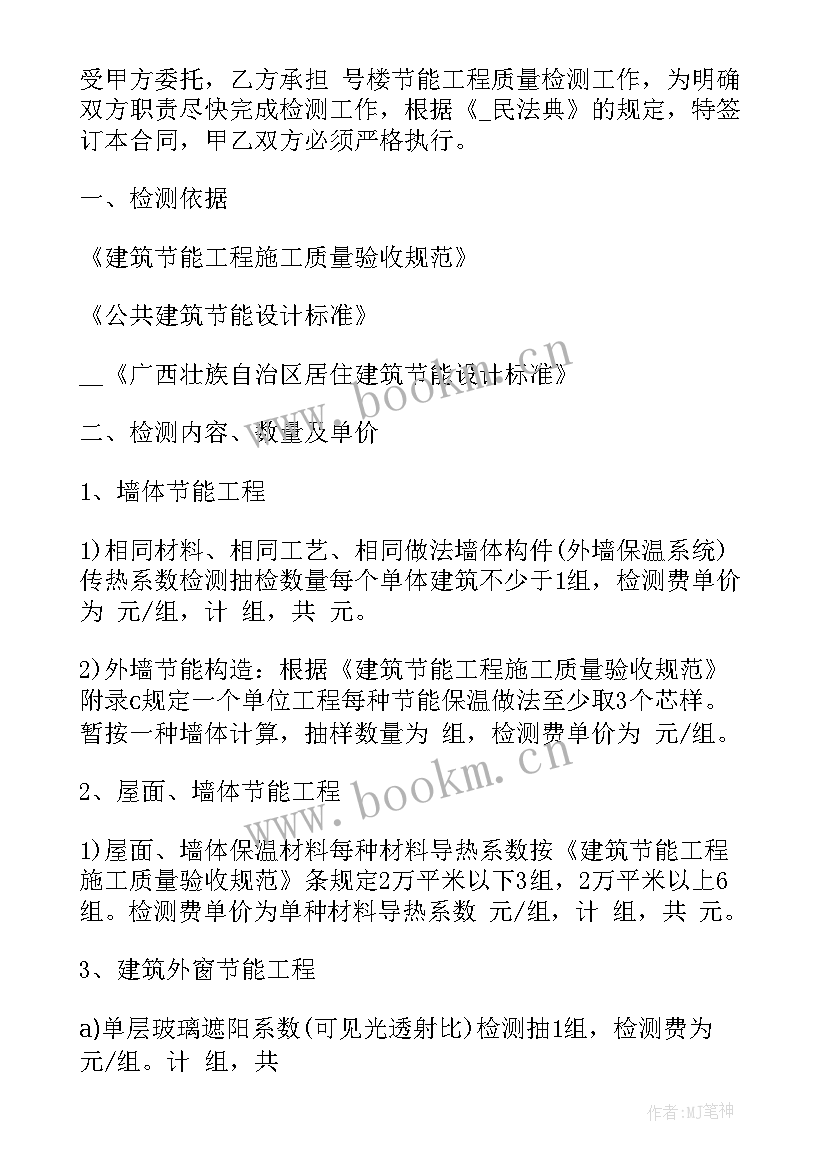 受甲方委托，乙方承担 号楼节能工程质量检测工作，为明确双方职责尽快完成检测工作，根据《_民法典》的规定，特签订本合同，甲乙双方必须严格执行。

一、检测依据

《建筑节能工程施工质量验收规范》

《公共建筑节能设计标准》

__《广西壮族自治区居住建筑节能设计标准》

二、检测内容、数量及单价

1、墙体节能工程

1)相同材料、相同工艺、相同做法墙体构件(外墙保温系统)传热系数检测抽检数量每个单体建筑不少于1组，检测费单价为 元/组，计 组，共 元。

2)外墙节能构造：根据《建筑节能工程施工质量验收规范》附录c规定一个单位工程每种节能保温做法至少取3个芯样。暂按一种墙体计算，抽样数量为 组，检测费单价为 元/组。

2、屋面、墙体节能工程

1)屋面、墙体保温材料每种材料导热系数按《建筑节能工程施工质量验收规范》条规定2万平米以下3组，2万平米以上6组。检测费单价为单种材料导热系数 元/组，计 组，共 元。

3、建筑外窗节能工程

a)单层玻璃遮阳系数(可见光透射比)检测抽1组，检测费为 元/组。计 组，共

www.bookm.cn

www.bookm.cn

作者:MJ笔神